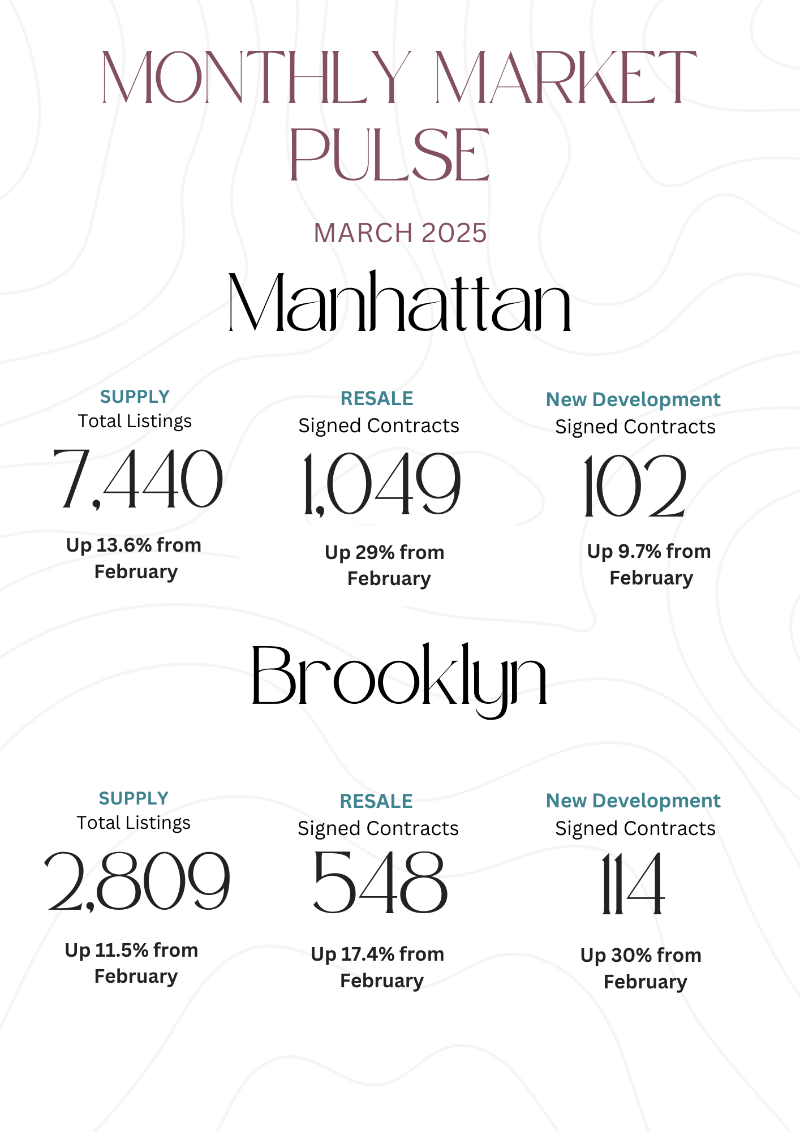 MONTHLY MARKET PULSE

MARCH 2025

Manhattan

SUPPLY
Total Listings
7,440
Up 13.6% from February

RESALE
Signed Contracts
1,049
Up 29% from February

New Development
Signed Contracts
102
Up 9.7% from February

Brooklyn

SUPPLY
Total Listings
2,809
Up 11.5% from February

RESALE
Signed Contracts
548
Up 17.4% from February

New Development
Signed Contracts
114
Up 30% from February